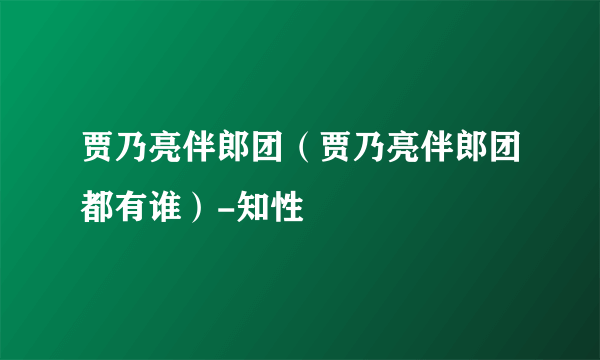 贾乃亮伴郎团（贾乃亮伴郎团都有谁）-知性